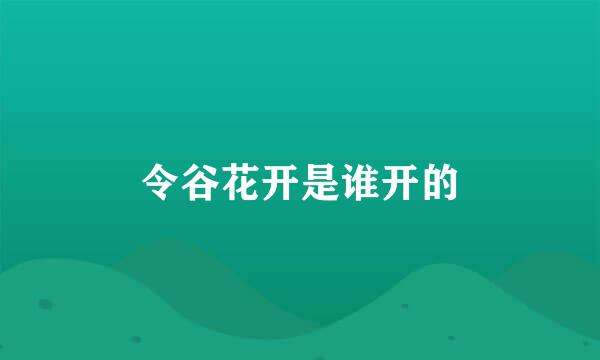 令谷花开是谁开的